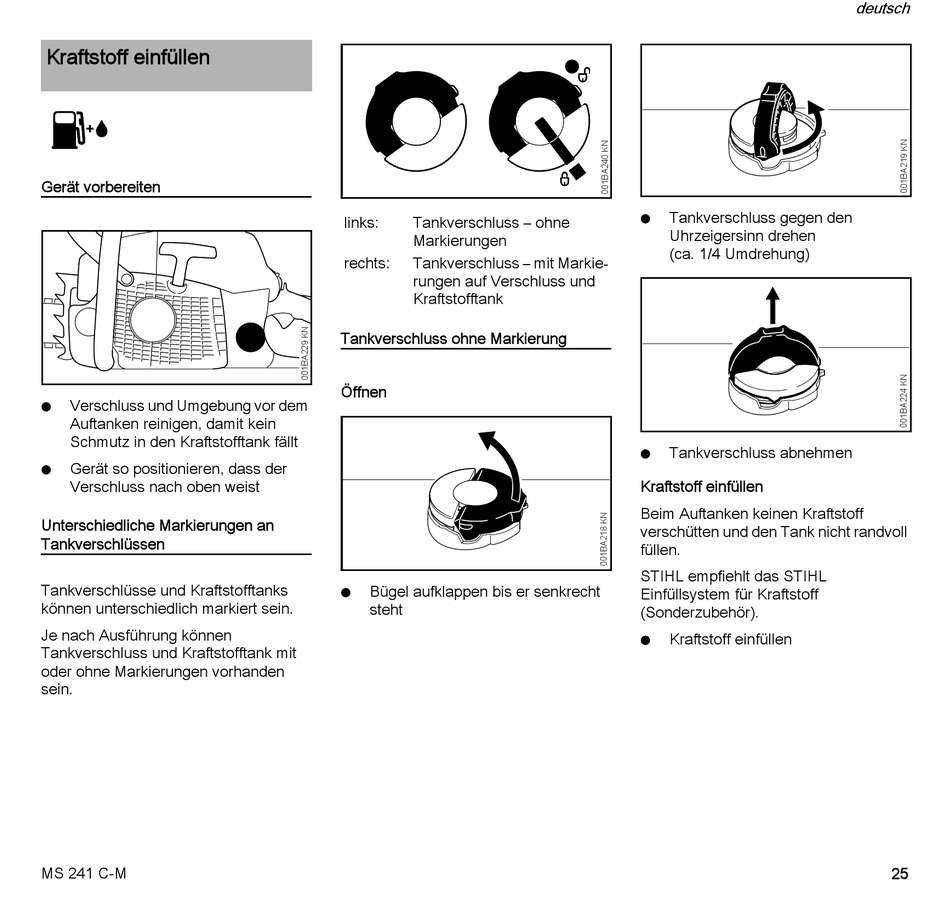 deutsch

Kraftstoff einfüllen

Gerät vorbereiten

001BA229 KN

● Verschluss und Umgebung vor dem Auftanken reinigen, damit kein Schmutz in den Kraftstofftank fällt

● Gerät so positionieren, dass der Verschluss nach oben weist

Unterschiedliche Markierungen an Tankverschlüssen

Tankverschlüsse und Kraftstofftanks können unterschiedlich markiert sein.

Je nach Ausführung können Tankverschluss und Kraftstofftank mit oder ohne Markierungen vorhanden sein.

001BA240 KN

links: Tankverschluss – ohne Markierungen

rechts: Tankverschluss – mit Markierungen auf Verschluss und Kraftstofftank

Tankverschluss ohne Markierung

Öffnen

001BA218 KN

● Bügel aufklappen bis er senkrecht steht

001BA219 KN

● Tankverschluss gegen den Uhrzeigersinn drehen (ca. 1/4 Umdrehung)

001BA224 KN

● Tankverschluss abnehmen

Kraftstoff einfüllen

Beim Auftanken keinen Kraftstoff verschütten und den Tank nicht randvoll füllen.

STIHL empfiehlt das STIHL Einfüllsystem für Kraftstoff (Sonderzubehör).

● Kraftstoff einfüllen

MS 241 C-M

25